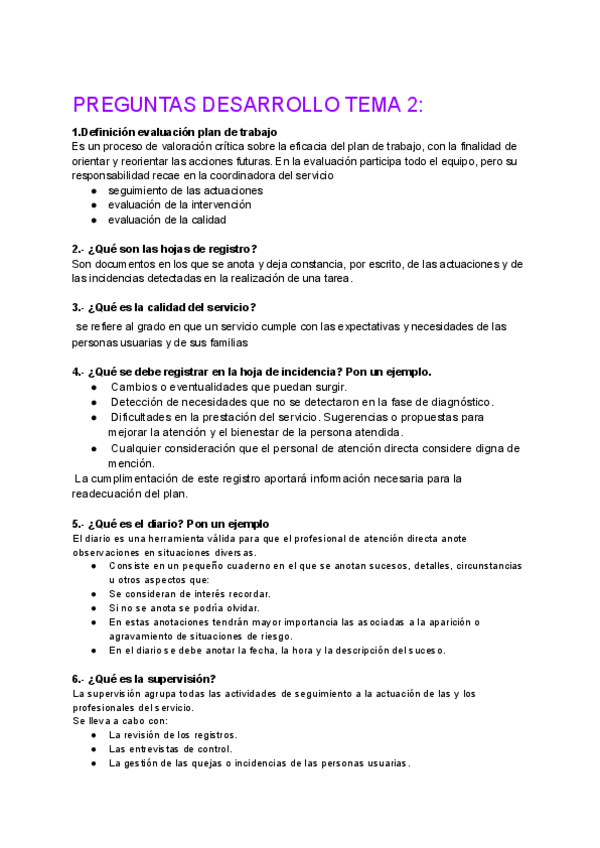 PREGUNTAS DESARROLLO TEMA 2:

1.Definición evaluación plan de trabajo
Es un proceso de valoración crítica sobre la eficacia del plan de trabajo, con la finalidad de orientar y reorientar las acciones futuras. En la evaluación participa todo el equipo, pero su responsabilidad recae en la coordinadora del servicio
● seguimiento de las actuaciones
● evaluación de la intervención
● evaluación de la calidad

2.- ¿Qué son las hojas de registro?
Son documentos en los que se anota y deja constancia, por escrito, de las actuaciones y de las incidencias detectadas en la realización de una tarea.

3.- ¿Qué es la calidad del servicio?
se refiere al grado en que un servicio cumple con las expectativas y necesidades de las personas usuarias y de sus familias

4.- ¿Qué se debe registrar en la hoja de incidencia? Pon un ejemplo.
● Cambios o eventualidades que puedan surgir.
● Detección de necesidades que no se detectaron en la fase de diagnóstico.
● Dificultades en la prestación del servicio. Sugerencias o propuestas para mejorar la atención y el bienestar de la persona atendida.
● Cualquier consideración que el personal de atención directa considere digna de mención.
La cumplimentación de este registro aportará información necesaria para la readecuación del plan.

5.- ¿Qué es el diario? Pon un ejemplo
El diario es una herramienta válida para que el profesional de atención directa anote observaciones en situaciones diversas.
● Consiste en un pequeño cuaderno en el que se anotan sucesos, detalles, circunstancias u otros aspectos que:
● Se consideran de interés recordar.
● Si no se anota se podría olvidar.
● En estas anotaciones tendrán mayor importancia las asociadas a la aparición o agravamiento de situaciones de riesgo.
● En el diario se debe anotar la fecha, la hora y la descripción del suceso.

6.- ¿Qué es la supervisión?
La supervisión agrupa todas las actividades de seguimiento a la actuación de las y los profesionales del servicio.
Se lleva a cabo con:
● La revisión de los registros.
● Las entrevistas de control.
● La gestión de las quejas o incidencias de las personas usuarias.